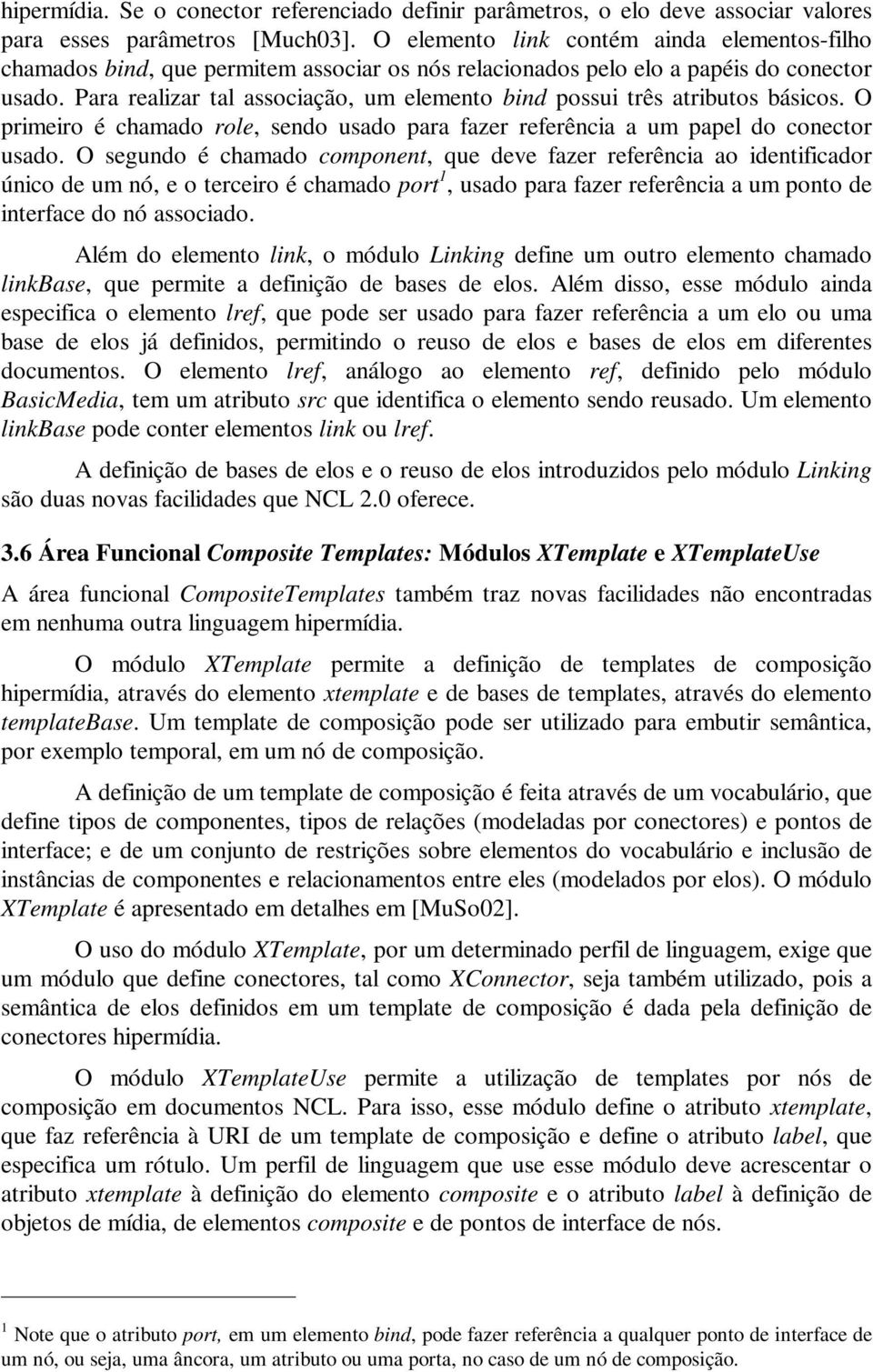 hipermídia. Se o conector referenciado definir parâmetros, o elo deve associar valores para esses parâmetros [Much03]. O elemento link contém ainda elementos-filho chamados bind, que permitem associar os nós relacionados pelo elo a papéis do conector usado. Para realizar tal associação, um elemento bind possui três atributos básicos. O primeiro é chamado role, sendo usado para fazer referência a um papel do conector usado. O segundo é chamado component, que deve fazer referência ao identificador único de um nó, e o terceiro é chamado port$^1$, usado para fazer referência a um ponto de interface do nó associado.

Além do elemento link, o módulo Linking define um outro elemento chamado linkBase, que permite a definição de bases de elos. Além disso, esse módulo ainda especifica o elemento lref, que pode ser usado para fazer referência a um elo ou uma base de elos já definidos, permitindo o reuso de elos e bases de elos em diferentes documentos. O elemento lref, análogo ao elemento ref, definido pelo módulo BasicMedia, tem um atributo src que identifica o elemento sendo reusado. Um elemento linkBase pode conter elementos link ou lref.

A definição de bases de elos e o reuso de elos introduzidos pelo módulo Linking são duas novas facilidades que NCL 2.0 oferece.

3.6 Área Funcional Composite Templates: Módulos XTemplate e XTemplateUse

A área funcional CompositeTemplates também traz novas facilidades não encontradas em nenhuma outra linguagem hipermídia.

O módulo XTemplate permite a definição de templates de composição hipermídia, através do elemento xtemplate e de bases de templates, através do elemento templateBase. Um template de composição pode ser utilizado para embutir semântica, por exemplo temporal, em um nó de composição.

A definição de um template de composição é feita através de um vocabulário, que define tipos de componentes, tipos de relações (modeladas por conectores) e pontos de interface; e de um conjunto de restrições sobre elementos do vocabulário e inclusão de instâncias de componentes e relacionamentos entre eles (modelados por elos). O módulo XTemplate é apresentado em detalhes em [MuSo02].

O uso do módulo XTemplate, por um determinado perfil de linguagem, exige que um módulo que define conectores, tal como XConnector, seja também utilizado, pois a semântica de elos definidos em um template de composição é dada pela definição de conectores hipermídia.

O módulo XTemplateUse permite a utilização de templates por nós de composição em documentos NCL. Para isso, esse módulo define o atributo xtemplate, que faz referência à URI de um template de composição e define o atributo label, que especifica um rótulo. Um perfil de linguagem que use esse módulo deve acrescentar o atributo xtemplate à definição do elemento composite e o atributo label à definição de objetos de mídia, de elementos composite e de pontos de interface de nós.

$^1$ Note que o atributo port, em um elemento bind, pode fazer referência a qualquer ponto de interface de um nó, ou seja, uma âncora, um atributo ou uma porta, no caso de um nó de composição.